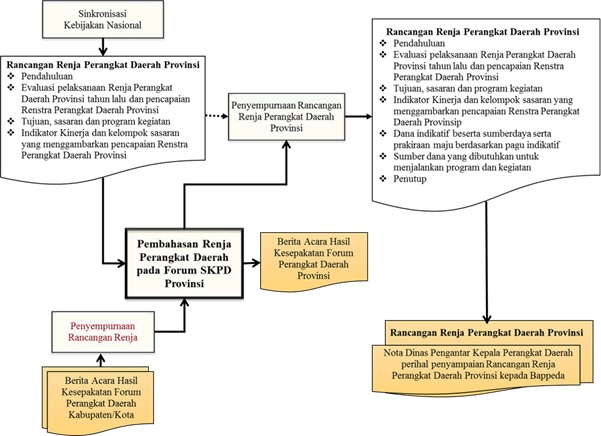 Sinkronisasi Kebijakan Nasional

Rancangan Renja Perangkat Daerah Provinsi
❖ Pendahuluan
❖ Evaluasi pelaksanaan Renja Perangkat Daerah Provinsi tahun lalu dan pencapaian Renstra Perangkat Daerah Provinsi
❖ Tujuan, sasaran dan program kegiatan
❖ Indikator Kinerja dan kelompok sasaran yang menggambarkan pencapaian Renstra Perangkat Daerah Provinsi

Penyempurnaan Rancangan Renja Perangkat Daerah Provinsi

Rancangan Renja Perangkat Daerah Provinsi
❖ Pendahuluan
❖ Evaluasi pelaksanaan Renja Perangkat Daerah Provinsi tahun lalu dan pencapaian Renstra Perangkat Daerah Provinsi
❖ Tujuan, sasaran dan program kegiatan
❖ Indikator Kinerja dan kelompok sasaran yang menggambarkan pencapaian Renstra Perangkat Daerah Provinsip
❖ Dana indikatif beserta sumberdaya serta prakiraan maju berdasarkan pagu indikatif
❖ Sumber dana yang dibutuhkan untuk menjalankan program dan kegiatan
❖ Penutup

Pembahasan Renja Perangkat Daerah pada Forum SKPD Provinsi

Berita Acara Hasil Kesepakatan Forum Perangkat Daerah Provinsi

Penyempurnaan Rancangan Renja

Berita Acara Hasil Kesepakatan Forum Perangkat Daerah Kabupaten/Kota

Rancangan Renja Perangkat Daerah Provinsi

Nota Dinas Pengantar Kepala Perangkat Daerah perihal penyampaian Rancangan Renja Perangkat Daerah Provinsi kepada Bappeda